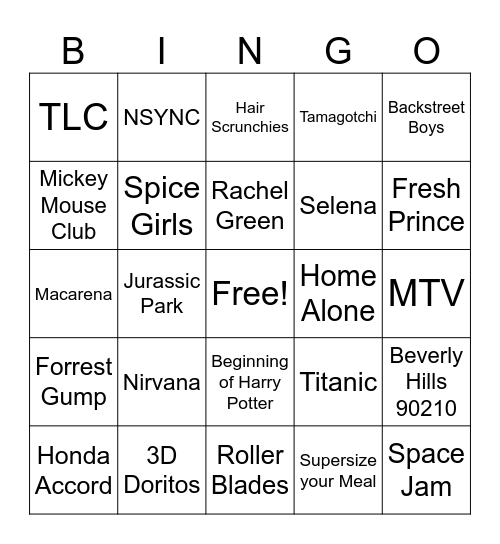 | B | I | N | G | O |
|---|---|---|---|---|
| TLC | NSYNC | Hair Scrunchies | Tamagotchi | Backstreet Boys |
| Mickey Mouse Club | Spice Girls | Rachel Green | Selena | Fresh Prince |
| Macarena | Jurassic Park | Free! | Home Alone | MTV |
| Forrest Gump | Nirvana | Beginning of Harry Potter | Titanic | Beverly Hills 90210 |
| Honda Accord | 3D Doritos | Roller Blades | Supersize your Meal | Space Jam |